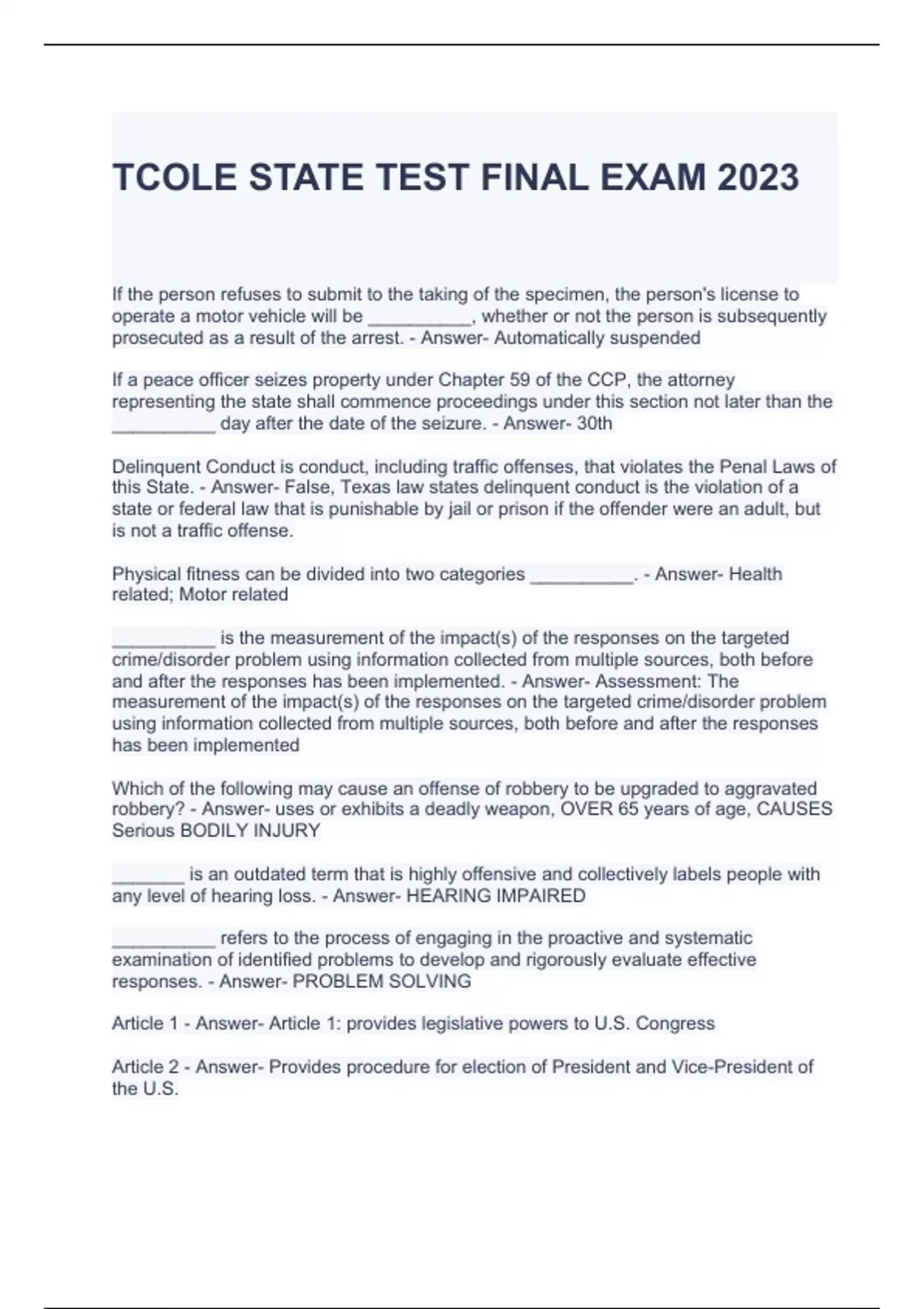 TCOLE STATE TEST FINAL EXAM 2023

If the person refuses to submit to the taking of the specimen, the person's license to operate a motor vehicle will be __________, whether or not the person is subsequently prosecuted as a result of the arrest. - Answer- Automatically suspended

If a peace officer seizes property under Chapter 59 of the CCP, the attorney representing the state shall commence proceedings under this section not later than the __________ day after the date of the seizure. - Answer- 30th

Delinquent Conduct is conduct, including traffic offenses, that violates the Penal Laws of this State. - Answer- False, Texas law states delinquent conduct is the violation of a state or federal law that is punishable by jail or prison if the offender were an adult, but is not a traffic offense.

Physical fitness can be divided into two categories __________. - Answer- Health related; Motor related

__________ is the measurement of the impact(s) of the responses on the targeted crime/disorder problem using information collected from multiple sources, both before and after the responses has been implemented. - Answer- Assessment: The measurement of the impact(s) of the responses on the targeted crime/disorder problem using information collected from multiple sources, both before and after the responses has been implemented

Which of the following may cause an offense of robbery to be upgraded to aggravated robbery? - Answer- uses or exhibits a deadly weapon, OVER 65 years of age, CAUSES Serious BODILY INJURY

_______ is an outdated term that is highly offensive and collectively labels people with any level of hearing loss. - Answer- HEARING IMPAIRED

__________ refers to the process of engaging in the proactive and systematic examination of identified problems to develop and rigorously evaluate effective responses. - Answer- PROBLEM SOLVING

Article 1 - Answer- Article 1: provides legislative powers to U.S. Congress

Article 2 - Answer- Provides procedure for election of President and Vice-President of the U.S.